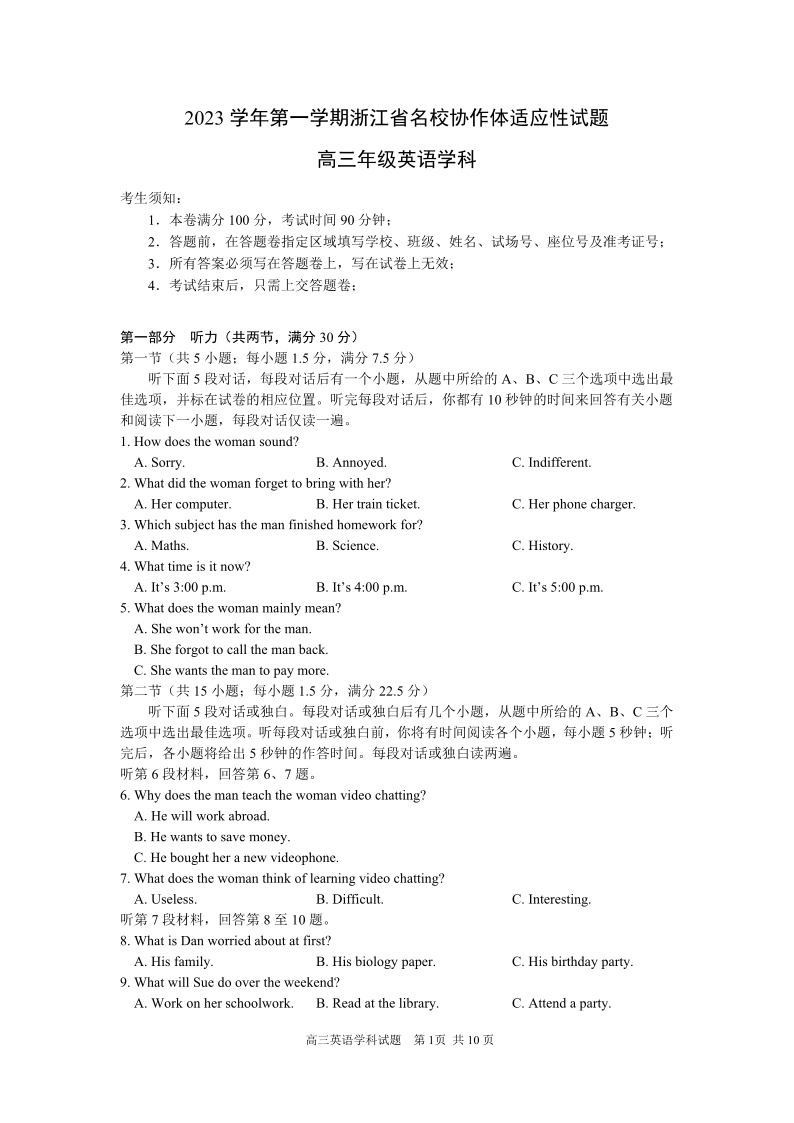 2023 学年第一学期浙江省名校协作体适应性试题

高三年级英语学科

考生须知：

1．本卷满分 100 分，考试时间 90 分钟；

2．答题前，在答题卷指定区域填写学校、班级、姓名、试场号、座位号及准考证号；

3．所有答案必须写在答题卷上，写在试卷上无效；

4．考试结束后，只需上交答题卷；

第一部分　听力（共两节，满分 30 分）

第一节（共 5 小题；每小题 1.5 分，满分 7.5 分）

听下面 5 段对话，每段对话后有一个小题，从题中所给的 A、B、C 三个选项中选出最佳选项，并标在试卷的相应位置。听完每段对话后，你都有 10 秒钟的时间来回答有关小题和阅读下一小题，每段对话仅读一遍。

1. How does the woman sound?

A. Sorry. B. Annoyed. C. Indifferent.

2. What did the woman forget to bring with her?

A. Her computer. B. Her train ticket. C. Her phone charger.

3. Which subject has the man finished homework for?

A. Maths. B. Science. C. History.

4. What time is it now?

A. It’s 3:00 p.m. B. It’s 4:00 p.m. C. It’s 5:00 p.m.

5. What does the woman mainly mean?

A. She won’t work for the man.

B. She forgot to call the man back.

C. She wants the man to pay more.

第二节（共 15 小题；每小题 1.5 分，满分 22.5 分）

听下面 5 段对话或独白。每段对话或独白后有几个小题，从题中所给的 A、B、C 三个选项中选出最佳选项。听每段对话或独白前，你将有时间阅读各个小题，每小题 5 秒钟；听完后，各小题将给出 5 秒钟的作答时间。每段对话或独白读两遍。

听第 6 段材料，回答第 6、7 题。

6. Why does the man teach the woman video chatting?

A. He will work abroad.

B. He wants to save money.

C. He bought her a new videophone.

7. What does the woman think of learning video chatting?

A. Useless. B. Difficult. C. Interesting.

听第 7 段材料，回答第 8 至 10 题。

8. What is Dan worried about at first?

A. His family. B. His biology paper. C. His birthday party.

9. What will Sue do over the weekend?

A. Work on her schoolwork. B. Read at the library. C. Attend a party.

高三英语学科试题　第 1页 共 10 页